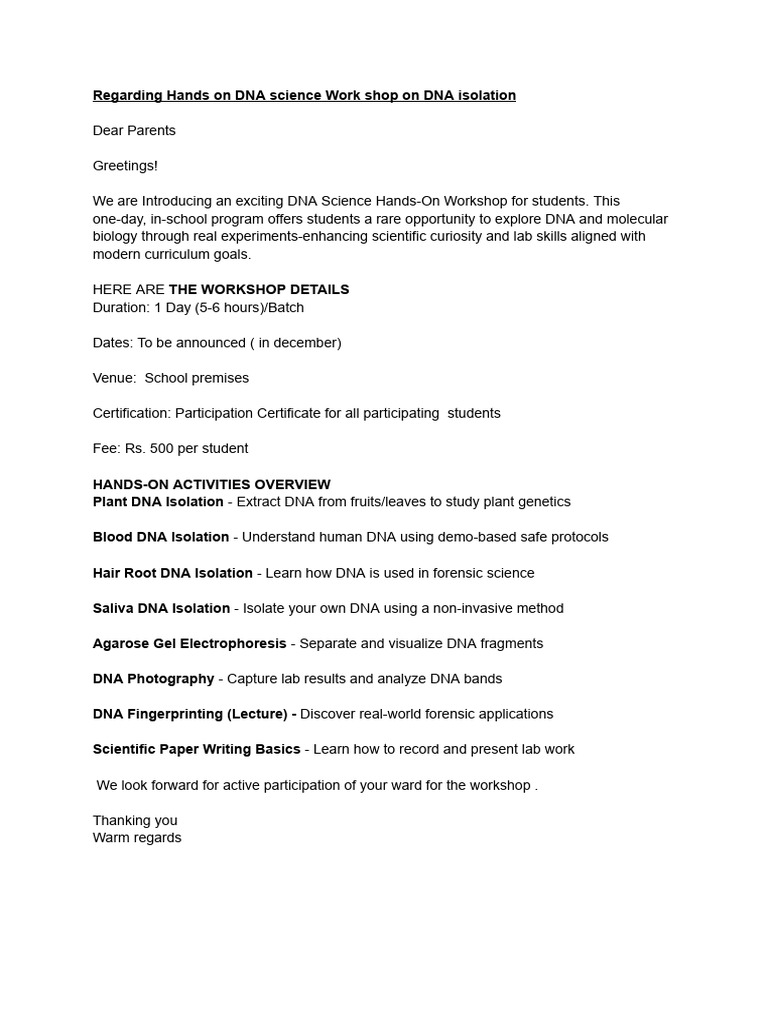 Regarding Hands on DNA science Work shop on DNA isolation

Dear Parents

Greetings!

We are Introducing an exciting DNA Science Hands-On Workshop for students. This one-day, in-school program offers students a rare opportunity to explore DNA and molecular biology through real experiments-enhancing scientific curiosity and lab skills aligned with modern curriculum goals.

HERE ARE THE WORKSHOP DETAILS
Duration: 1 Day (5-6 hours)/Batch

Dates: To be announced ( in december)

Venue: School premises

Certification: Participation Certificate for all participating students

Fee: Rs. 500 per student

HANDS-ON ACTIVITIES OVERVIEW
Plant DNA Isolation - Extract DNA from fruits/leaves to study plant genetics

Blood DNA Isolation - Understand human DNA using demo-based safe protocols

Hair Root DNA Isolation - Learn how DNA is used in forensic science

Saliva DNA Isolation - Isolate your own DNA using a non-invasive method

Agarose Gel Electrophoresis - Separate and visualize DNA fragments

DNA Photography - Capture lab results and analyze DNA bands

DNA Fingerprinting (Lecture) - Discover real-world forensic applications

Scientific Paper Writing Basics - Learn how to record and present lab work

We look forward for active participation of your ward for the workshop .

Thanking you
Warm regards